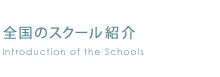 全国のスクール紹介
Introduction of the Schools